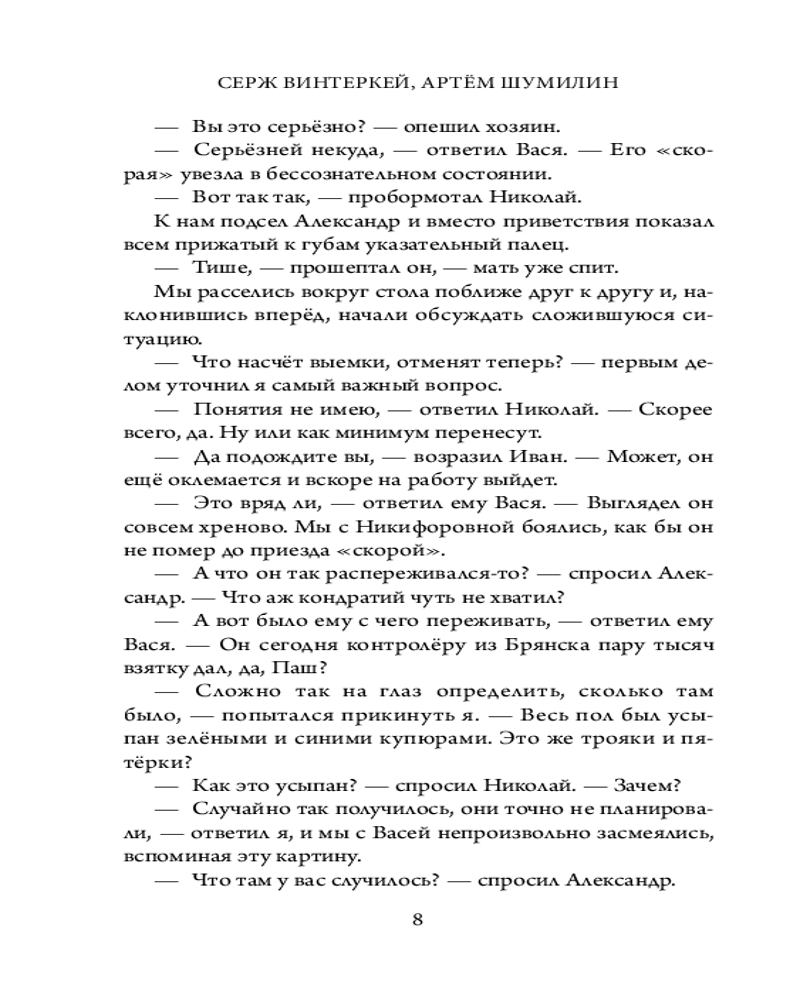 СЕРЖ ВИНТЕРКЕЙ, АРТЁМ ШУМИЛИН

— Вы это серьёзно? — опешил хозяин.

— Серьёзней некуда, — ответил Вася. — Его «скорая» увезла в бессознательном состоянии.

— Вот так так, — пробормотал Николай.

К нам подсел Александр и вместо приветствия показал всем прижатый к губам указательный палец.

— Тише, — прошептал он, — мать уже спит.

Мы расселись вокруг стола поближе друг к другу и, наклонившись вперёд, начали обсуждать сложившуюся ситуацию.

— Что насчёт выемки, отменят теперь? — первым делом уточнил я самый важный вопрос.

— Понятия не имею, — ответил Николай. — Скорее всего, да. Ну или как минимум перенесут.

— Да подождите вы, — возразил Иван. — Может, он ещё оклемается и вскоре на работу выйдет.

— Это вряд ли, — ответил ему Вася. — Выглядел он совсем хреново. Мы с Никифоровной боялись, как бы он не помер до приезда «скорой».

— А что он так распереживался-то? — спросил Александр. — Что аж кондратий чуть не хватил?

— А вот было ему с чего переживать, — ответил ему Вася. — Он сегодня контролёру из Брянска пару тысяч взятку дал, да, Паш?

— Сложно так на глаз определить, сколько там было, — попытался прикинуть я. — Весь пол был усыпан зелёными и синими купюрами. Это же трояки и пятёрки?

— Как это усыпан? — спросил Николай. — Зачем?

— Случайно так получилось, они точно не планировали, — ответил я, и мы с Васей непроизвольно засмеялись, вспоминая эту картину.

— Что там у вас случилось? — спросил Александр.

8